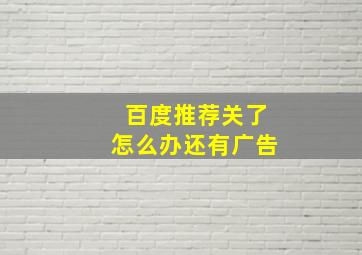 百度推荐关了
怎么办还有广告